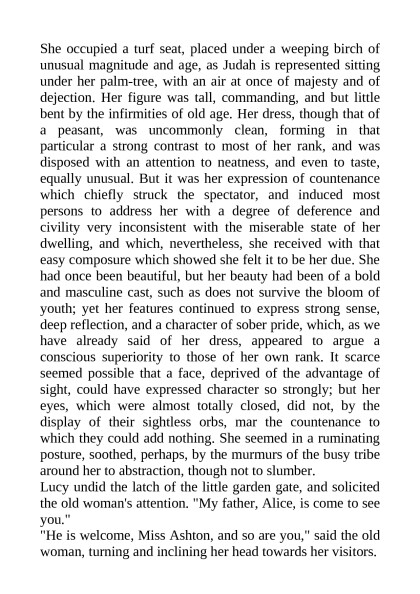 She occupied a turf seat, placed under a weeping birch of unusual magnitude and age, as Judah is represented sitting under her palm-tree, with an air at once of majesty and of dejection. Her figure was tall, commanding, and but little bent by the infirmities of old age. Her dress, though that of a peasant, was uncommonly clean, forming in that particular a strong contrast to most of her rank, and was disposed with an attention to neatness, and even to taste, equally unusual. But it was her expression of countenance which chiefly struck the spectator, and induced most persons to address her with a degree of deference and civility very inconsistent with the miserable state of her dwelling, and which, nevertheless, she received with that easy composure which showed she felt it to be her due. She had once been beautiful, but her beauty had been of a bold and masculine cast, such as does not survive the bloom of youth; yet her features continued to express strong sense, deep reflection, and a character of sober pride, which, as we have already said of her dress, appeared to argue a conscious superiority to those of her own rank. It scarce seemed possible that a face, deprived of the advantage of sight, could have expressed character so strongly; but her eyes, which were almost totally closed, did not, by the display of their sightless orbs, mar the countenance to which they could add nothing. She seemed in a ruminating posture, soothed, perhaps, by the murmurs of the busy tribe around her to abstraction, though not to slumber.
Lucy undid the latch of the little garden gate, and solicited the old woman's attention. "My father, Alice, is come to see you."
"He is welcome, Miss Ashton, and so are you," said the old woman, turning and inclining her head towards her visitors.